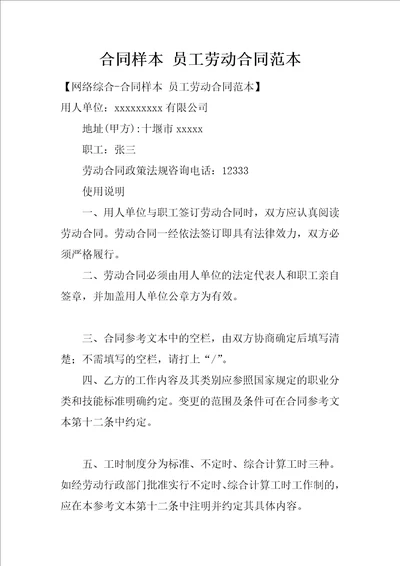 合同样本 员工劳动合同范本

【网络综合-合同样本 员工劳动合同范本】

用人单位：xxxxxxxxx 有限公司

地址(甲方)：十堰市 xxxxx

职工：张三

劳动合同政策法规咨询电话：12333

使用说明

一、用人单位与职工签订劳动合同时，双方应认真阅读劳动合同。劳动合同一经依法签订即具有法律效力，双方必须严格履行。

二、劳动合同必须由用人单位的法定代表人和职工亲自签章，并加盖用人单位公章方为有效。

三、合同参考文本中的空栏，由双方协商确定后填写清楚；不需填写的空栏，请打上“/”。

四、乙方的工作内容及其类别应参照国家规定的职业分类和技能标准明确约定。变更的范围及条件可在合同参考文本第十二条中约定。

五、工时制度分为标准、不定时、综合计算工时三种。如经劳动行政部门批准实行不定时、综合计算工时工作制的，应在本参考文本第十二条中注明并约定其具体内容。